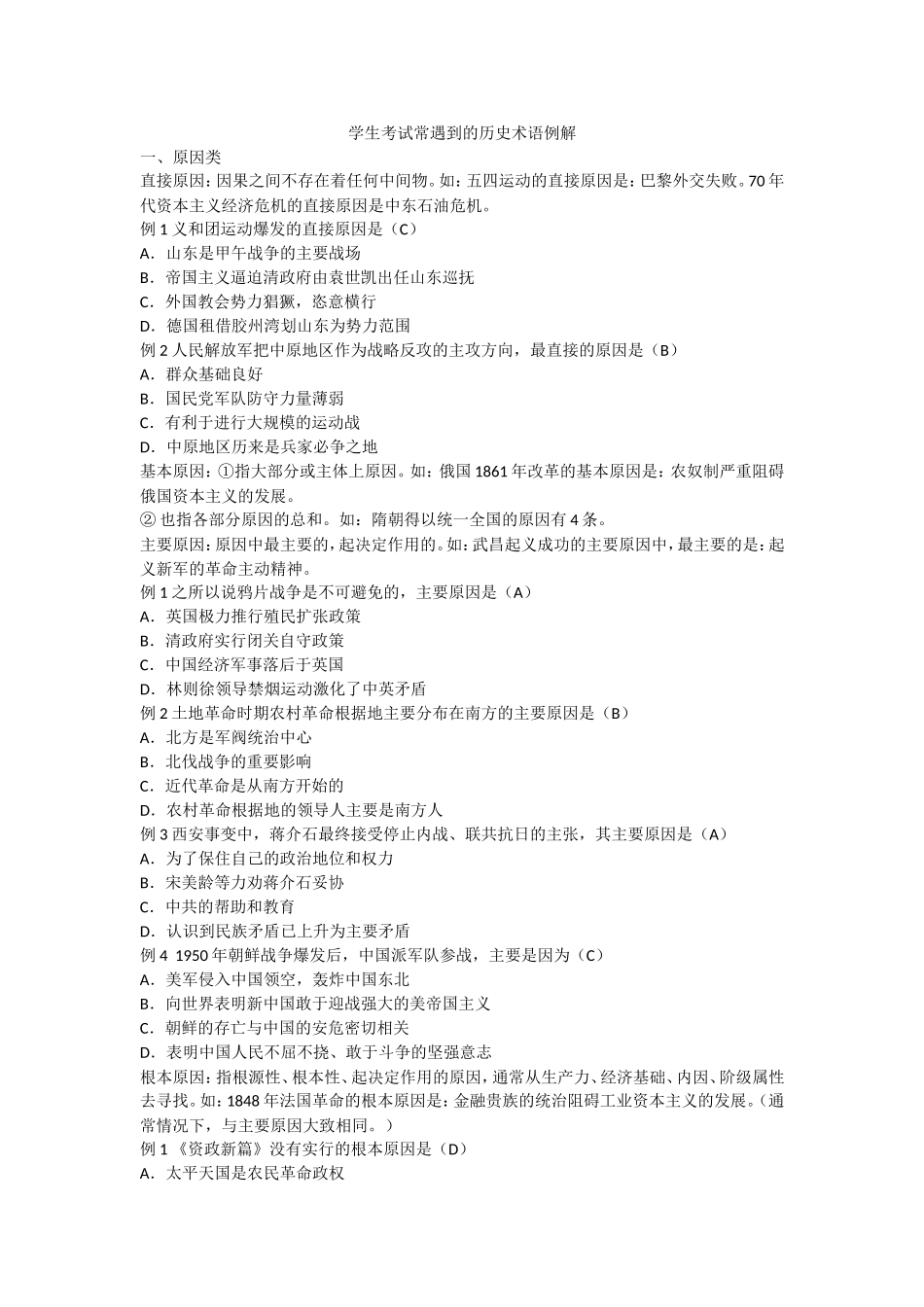 学生考试常遇到的历史术语例解

一、原因类

直接原因：因果之间不存在着任何中间物。如：五四运动的直接原因是：巴黎外交失败。70年代资本主义经济危机的直接原因是中东石油危机。

例1义和团运动爆发的直接原因是（C）

A．山东是甲午战争的主要战场

B．帝国主义逼迫清政府由袁世凯出任山东巡抚

C．外国教会势力猖獗，恣意横行

D．德国租借胶州湾划山东为势力范围

例2人民解放军把中原地区作为战略反攻的主攻方向，最直接的原因是（B）

A．群众基础良好

B．国民党军队防守力量薄弱

C．有利于进行大规模的运动战

D．中原地区历来是兵家必争之地

基本原因：①指大部分或主体上原因。如：俄国1861年改革的基本原因是：农奴制严重阻碍俄国资本主义的发展。

②也指各部分原因的总和。如：隋朝得以统一全国的原因有4条。

主要原因：原因中最主要的，起决定作用的。如：武昌起义成功的主要原因中，最主要的是：起义新军的革命主动精神。

例1之所以说鸦片战争是不可避免的，主要原因是（A）

A．英国极力推行殖民扩张政策

B．清政府实行闭关自守政策

C．中国经济军事落后于英国

D．林则徐领导禁烟运动激化了中英矛盾

例2土地革命时期农村革命根据地主要分布在南方的主要原因是（B）

A．北方是军阀统治中心

B．北伐战争的重要影响

C．近代革命是从南方开始的

D．农村革命根据地的领导人主要是南方人

例3西安事变中，蒋介石最终接受停止内战、联共抗日的主张，其主要原因是（A）

A．为了保住自己的政治地位和权力

B．宋美龄等力劝蒋介石妥协

C．中共的帮助和教育

D．认识到民族矛盾已上升为主要矛盾

例4 1950年朝鲜战争爆发后，中国派军队参战，主要是因为（C）

A．美军侵入中国领空，轰炸中国东北

B．向世界表明新中国敢于迎战强大的美帝国主义

C．朝鲜的存亡与中国的安危密切相关

D．表明中国人民不屈不挠、敢于斗争的坚强意志

根本原因：指根源性、根本性、起决定作用的原因，通常从生产力、经济基础、内因、阶级属性去寻找。如：1848年法国革命的根本原因是：金融贵族的统治阻碍工业资本主义的发展。（通常情况下，与主要原因大致相同。）

例1《资政新篇》没有实行的根本原因是（D）

A．太平天国是农民革命政权